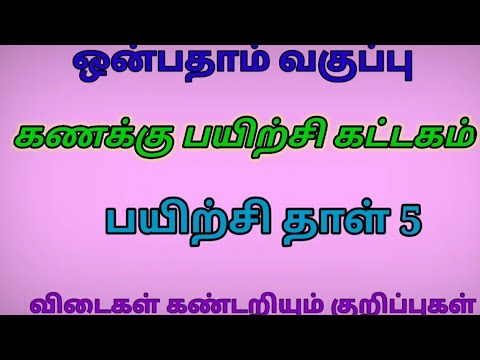 ஒன்பதாம் வகுப்பு

கணக்கு பயிற்சி கட்டகம்

பயிற்சி தாள் 5

விடைகள் கண்டறியும் குறிப்புகள்